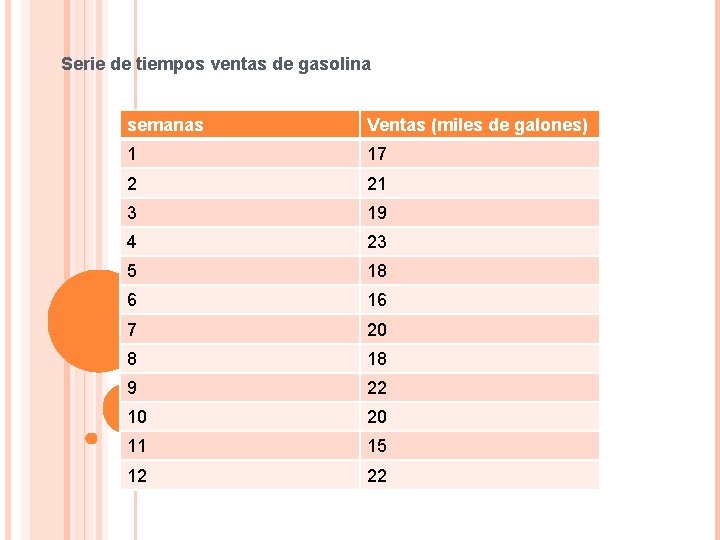 Serie de tiempos ventas de gasolina

| semanas | Ventas (miles de galones) |
|---|---|
| 1 | 17 |
| 2 | 21 |
| 3 | 19 |
| 4 | 23 |
| 5 | 18 |
| 6 | 16 |
| 7 | 20 |
| 8 | 18 |
| 9 | 22 |
| 10 | 20 |
| 11 | 15 |
| 12 | 22 |